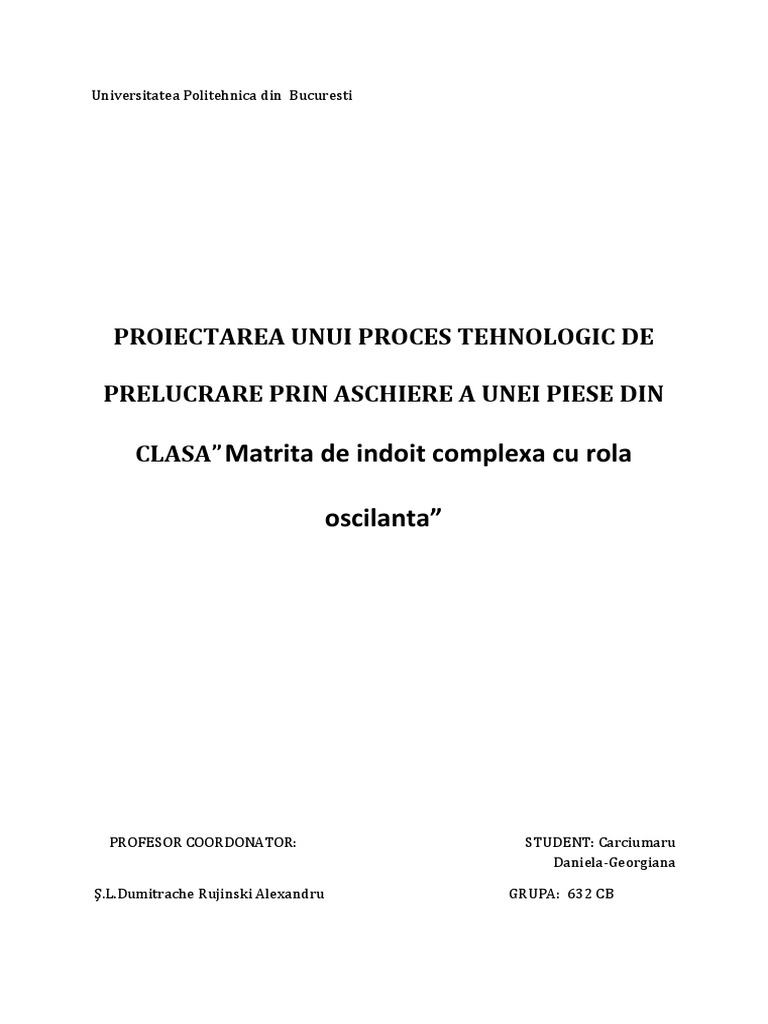 Universitatea Politehnica din Bucuresti

PROIECTAREA UNUI PROCES TEHNOLOGIC DE PRELUCRARE PRIN ASCHIERE A UNEI PIESE DIN CLASA”Matrita de indoit complexa cu rola oscilanta”

PROFESOR COORDONATOR:

Ş.L.Dumitrache Rujinski Alexandru

STUDENT: Carciumaru Daniela-Georgiana

GRUPA: 632 CB